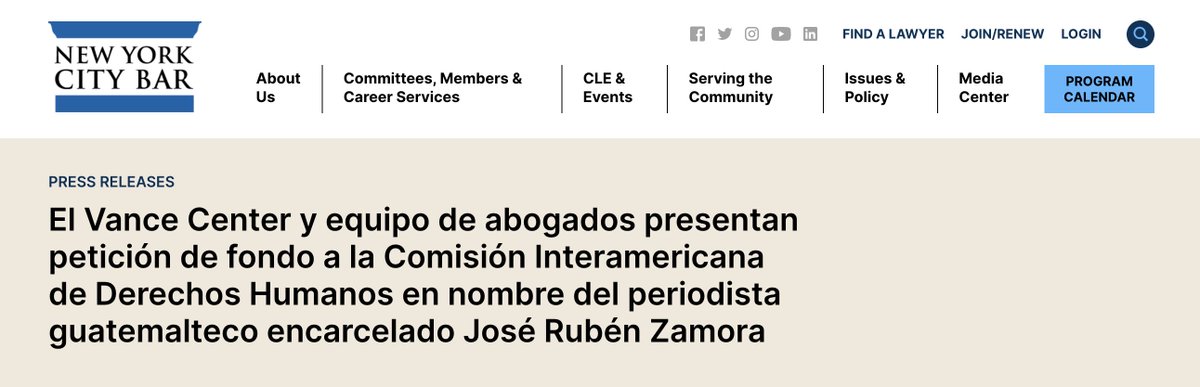 NEW YORK CITY BAR

FIND A LAWYER JOIN/RENEW LOGIN

About Us
Committees, Members & Career Services
CLE & Events
Serving the Community
Issues & Policy
Media Center
PROGRAM CALENDAR

PRESS RELEASES

El Vance Center y equipo de abogados presentan petición de fondo a la Comisión Interamericana de Derechos Humanos en nombre del periodista guatemalteco encarcelado José Rubén Zamora